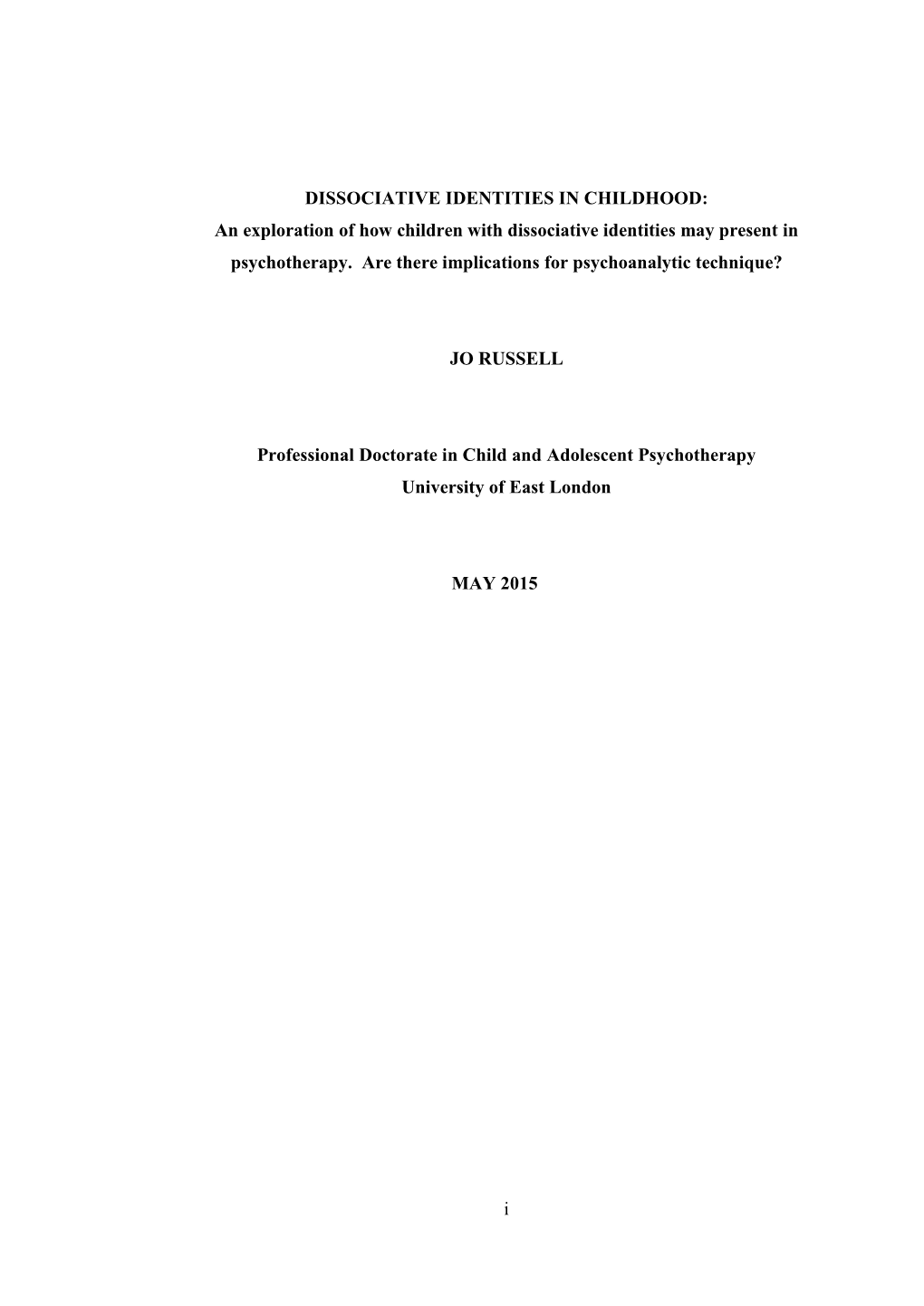 DISSOCIATIVE IDENTITIES IN CHILDHOOD:
An exploration of how children with dissociative identities may present in psychotherapy. Are there implications for psychoanalytic technique?

JO RUSSELL

Professional Doctorate in Child and Adolescent Psychotherapy
University of East London

MAY 2015

i